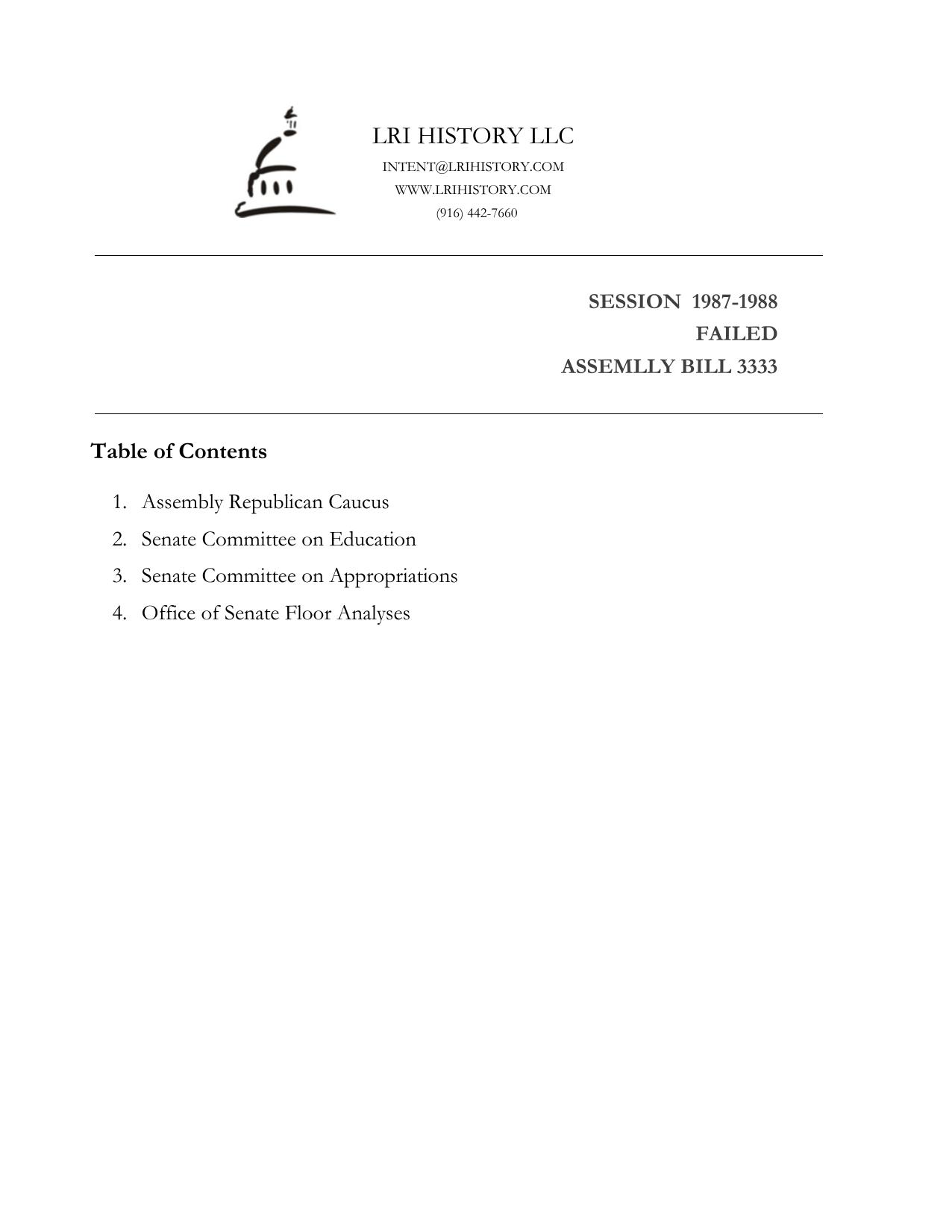 LRI HISTORY LLC
INTENT@LRIHISTORY.COM
WWW.LRIHISTORY.COM
(916) 442-7660

SESSION 1987-1988
FAILED
ASSEMLLY BILL 3333

Table of Contents

1. Assembly Republican Caucus
2. Senate Committee on Education
3. Senate Committee on Appropriations
4. Office of Senate Floor Analyses